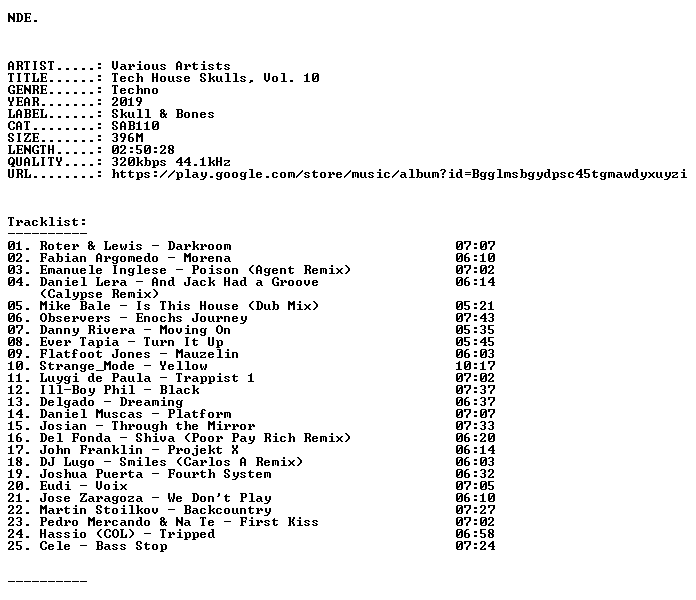 NDE.

ARTIST.....: Various Artists
TITLE......: Tech House Skulls, Vol. 10
GENRE......: Techno
YEAR.......: 2019
LABEL......: Skull & Bones
CAT........: SAB110
SIZE.......: 396M
LENGTH.....: 02:50:28
QUALITY....: 320kbps 44.1kHz
URL........: https://play.google.com/store/music/album?id=Bgglmsbgydpsc45tgmawdyxuyzi

Tracklist:
----------
01. Roter & Lewis - Darkroom 07:07
02. Fabian Argomedo - Morena 06:10
03. Emanuele Inglese - Poison (Agent Remix) 07:02
04. Daniel Lera - And Jack Had a Groove (Calypse Remix) 06:14
05. Mike Bale - Is This House (Dub Mix) 05:21
06. Observers - Enochs Journey 07:43
07. Danny Rivera - Moving On 05:35
08. Ever Tapia - Turn It Up 05:45
09. Flatfoot Jones - Mauzelin 06:03
10. Strange_Mode - Yellow 10:17
11. Luygi de Paula - Trappist 1 07:02
12. Ill-Boy Phil - Black 07:37
13. Delgado - Dreaming 06:37
14. Daniel Muscas - Platform 07:07
15. Josian - Through the Mirror 07:33
16. Del Fonda - Shiva (Poor Pay Rich Remix) 06:20
17. John Franklin - Projekt X 06:14
18. DJ Lugo - Smiles (Carlos A Remix) 06:03
19. Joshua Puerta - Fourth System 06:32
20. Eudi - Voix 07:05
21. Jose Zaragoza - We Don't Play 06:10
22. Martin Stoilkov - Backcountry 07:27
23. Pedro Mercando & Na Te - First Kiss 07:02
24. Hassio (COL) - Tripped 06:58
25. Cele - Bass Stop 07:24

----------